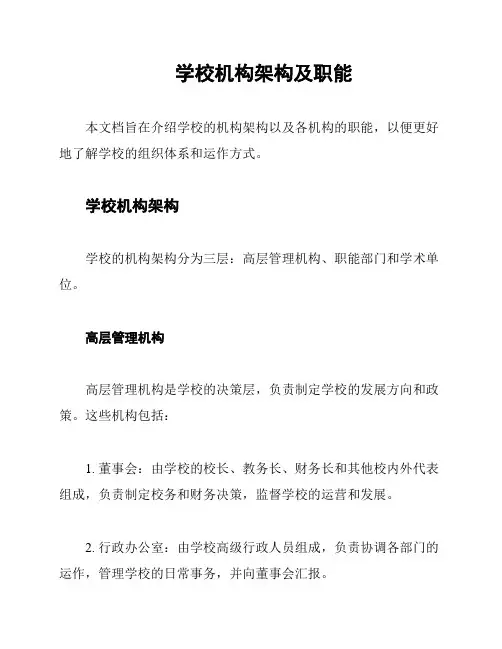 学校机构架构及职能

本文档旨在介绍学校的机构架构以及各机构的职能，以便更好地了解学校的组织体系和运作方式。

学校机构架构

学校的机构架构分为三层：高层管理机构、职能部门和学术单位。

高层管理机构

高层管理机构是学校的决策层，负责制定学校的发展方向和政策。这些机构包括：

1. 董事会：由学校的校长、教务长、财务长和其他校内外代表组成，负责制定校务和财务决策，监督学校的运营和发展。

2. 行政办公室：由学校高级行政人员组成，负责协调各部门的运作，管理学校的日常事务，并向董事会汇报。